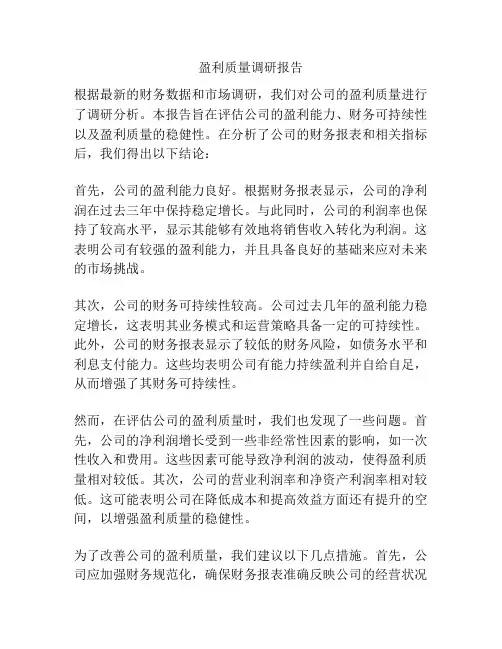 盈利质量调研报告

根据最新的财务数据和市场调研，我们对公司的盈利质量进行了调研分析。本报告旨在评估公司的盈利能力、财务可持续性以及盈利质量的稳健性。在分析了公司的财务报表和相关指标后，我们得出以下结论：

首先，公司的盈利能力良好。根据财务报表显示，公司的净利润在过去三年中保持稳定增长。与此同时，公司的利润率也保持了较高水平，显示其能够有效地将销售收入转化为利润。这表明公司有较强的盈利能力，并且具备良好的基础来应对未来的市场挑战。

其次，公司的财务可持续性较高。公司过去几年的盈利能力稳定增长，这表明其业务模式和运营策略具备一定的可持续性。此外，公司的财务报表显示了较低的财务风险，如债务水平和利息支付能力。这些均表明公司有能力持续盈利并自给自足，从而增强了其财务可持续性。

然而，在评估公司的盈利质量时，我们也发现了一些问题。首先，公司的净利润增长受到一些非经常性因素的影响，如一次性收入和费用。这些因素可能导致净利润的波动，使得盈利质量相对较低。其次，公司的营业利润率和净资产利润率相对较低。这可能表明公司在降低成本和提高效益方面还有提升的空间，以增强盈利质量的稳健性。

为了改善公司的盈利质量，我们建议以下几点措施。首先，公司应加强财务规范化，确保财务报表准确反映公司的经营状况